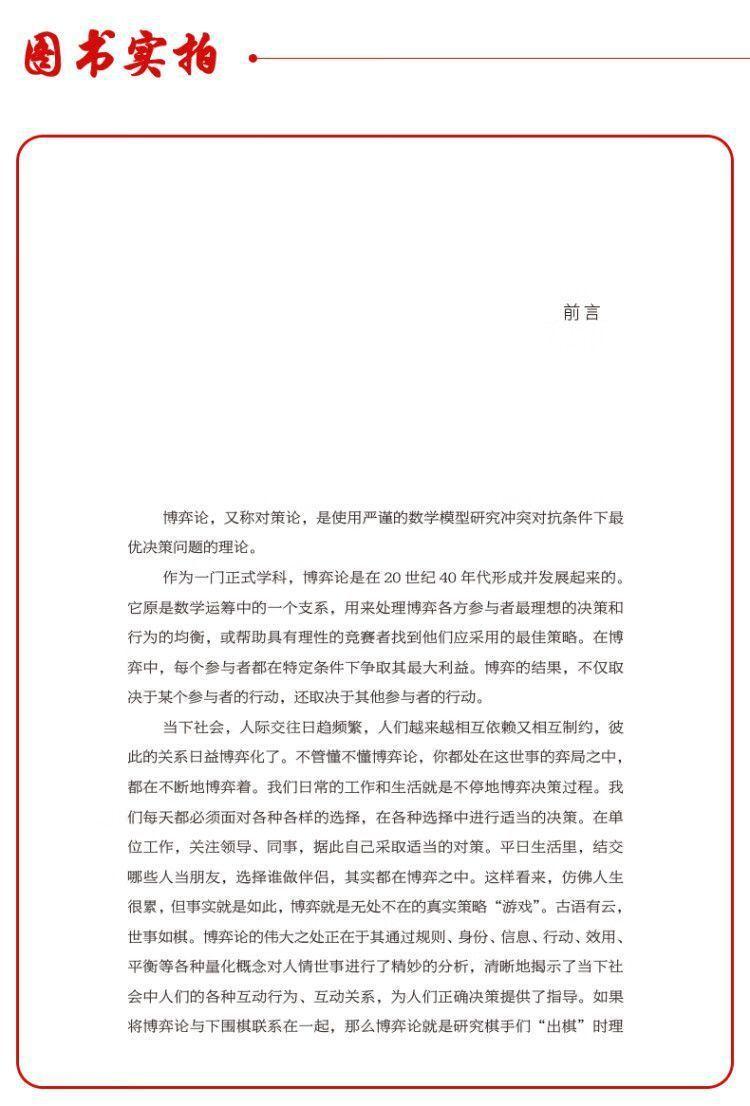 图书实拍

前言

博弈论，又称对策论，是使用严谨的数学模型研究冲突对抗条件下最优决策问题的理论。

作为一门正式学科，博弈论是在 20 世纪 40 年代形成并发展起来的。它原是数学运筹中的一个支系，用来处理博弈各方参与者最理想的决策和行为的均衡，或帮助具有理性的竞赛者找到他们应采用的最佳策略。在博弈中，每个参与者都在特定条件下争取其最大利益。博弈的结果，不仅取决于某个参与者的行动，还取决于其他参与者的行动。

当下社会，人际交往日趋频繁，人们越来越相互依赖又相互制约，彼此的关系日益博弈化了。不管懂不懂博弈论，你都处在这世事的弈局之中，都在不断地博弈着。我们日常的工作和生活就是不停地博弈决策过程。我们每天都必须面对各种各样的选择，在各种选择中进行适当的决策。在单位工作，关注领导、同事，据此自己采取适当的对策。平日生活里，结交哪些人当朋友，选择谁做伴侣，其实都在博弈之中。这样看来，仿佛人生很累，但事实就是如此，博弈就是无处不在的真实策略“游戏”。古语有云，世事如棋。博弈论的伟大之处正在于其通过规则、身份、信息、行动、效用、平衡等各种量化概念对人情世事进行了精妙的分析，清晰地揭示了当下社会中人们的各种互动行为、互动关系，为人们正确决策提供了指导。如果将博弈论与下围棋联系在一起，那么博弈论就是研究棋手们“出棋”时理